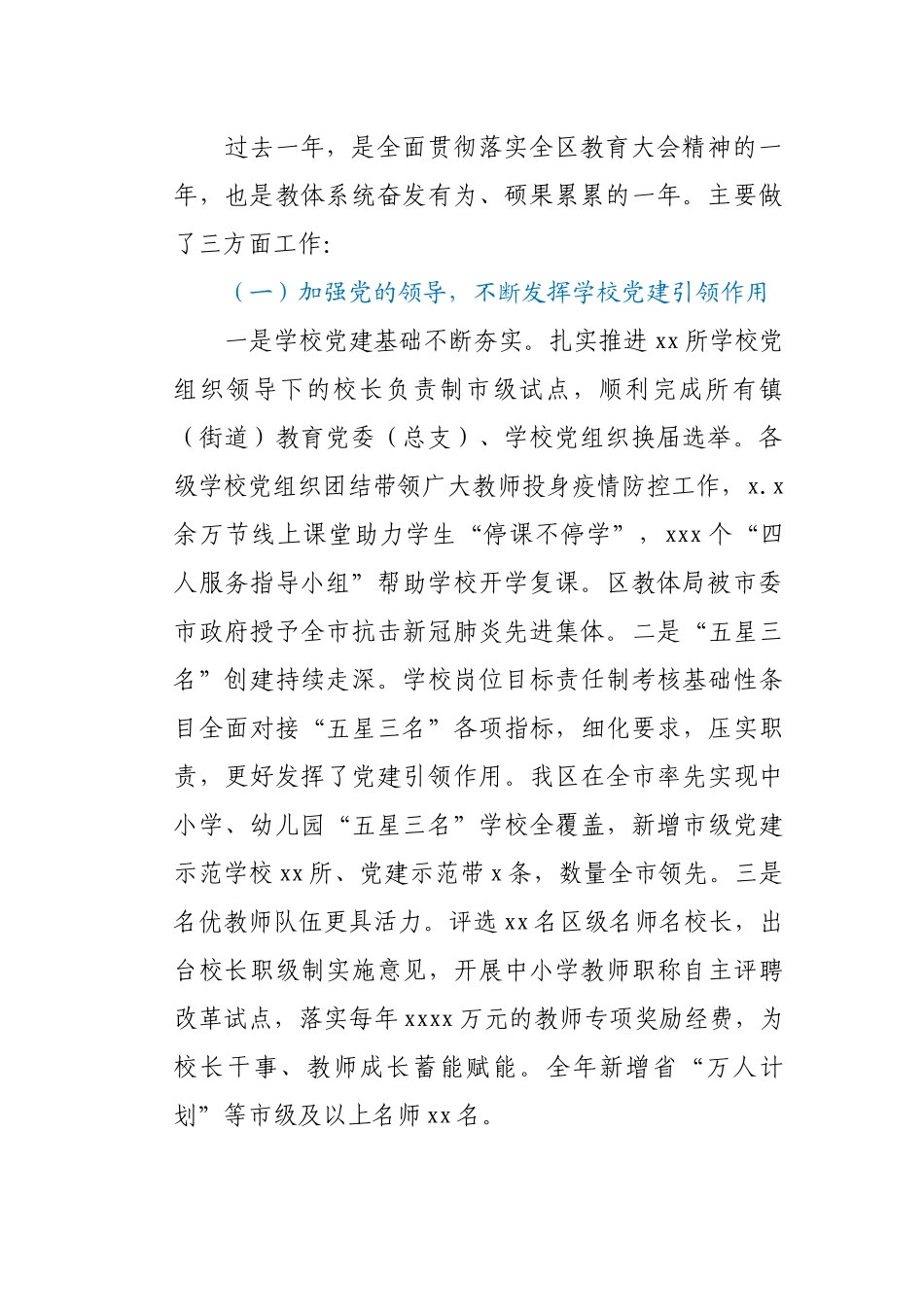 过去一年，是全面贯彻落实全区教育大会精神的一年，也是教体系统奋发有为、硕果累累的一年。主要做了三方面工作：

（一）加强党的领导，不断发挥学校党建引领作用

一是学校党建基础不断夯实。扎实推进xx所学校党组织领导下的校长负责制市级试点，顺利完成所有镇（街道）教育党委（总支）、学校党组织换届选举。各级学校党组织团结带领广大教师投身疫情防控工作，x.x余万节线上课堂助力学生“停课不停学”，xxx个“四人服务指导小组”帮助学校开学复课。区教体局被市委市政府授予全市抗击新冠肺炎先进集体。二是“五星三名”创建持续走深。学校岗位目标责任制考核基础性条目全面对接“五星三名”各项指标，细化要求，压实职责，更好发挥了党建引领作用。我区在全市率先实现中小学、幼儿园“五星三名”学校全覆盖，新增市级党建示范学校xx所、党建示范带x条，数量全市领先。三是名优教师队伍更具活力。评选xx名区级名师名校长，出台校长职级制实施意见，开展中小学教师职称自主评聘改革试点，落实每年xxxx万元的教师专项奖励经费，为校长干事、教师成长蓄能赋能。全年新增省“万人计划”等市级及以上名师xx名。